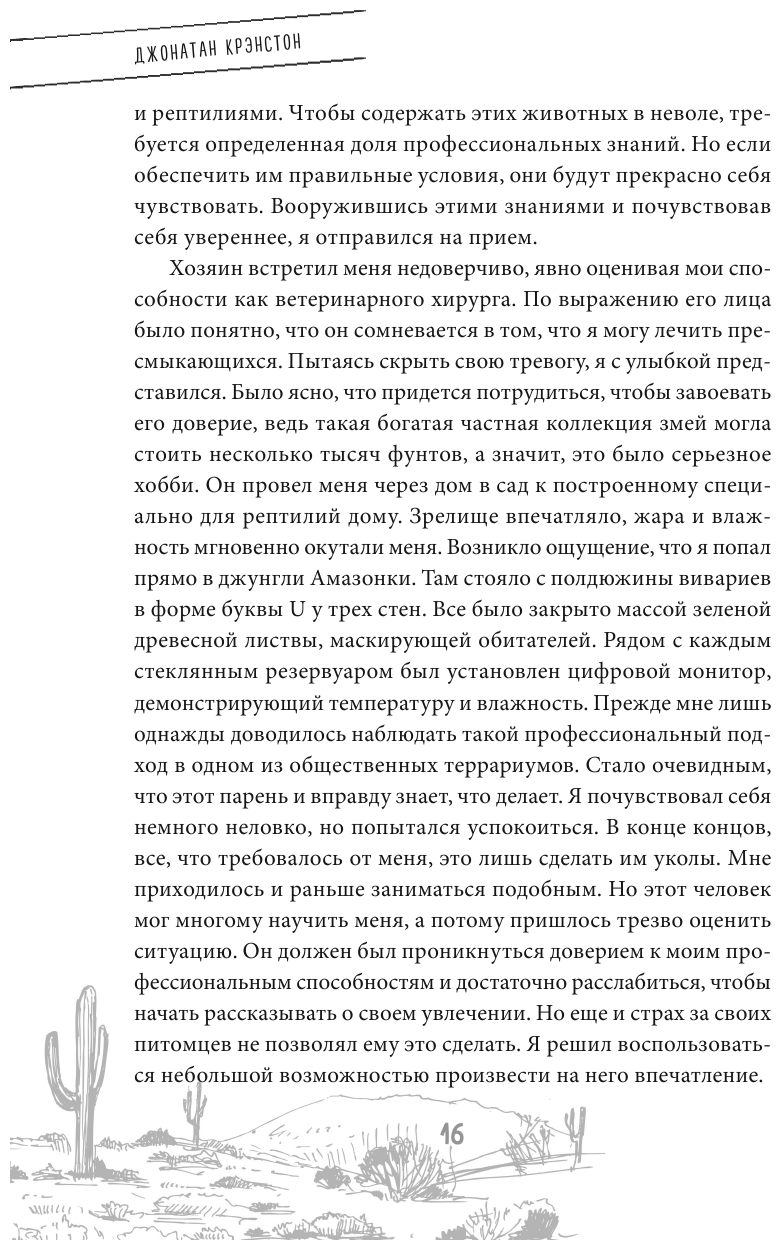 ДЖОНАТАН КРЭНСТОН

и рептилиями. Чтобы содержать этих животных в неволе, требуется определенная доля профессиональных знаний. Но если обеспечить им правильные условия, они будут прекрасно себя чувствовать. Вооружившись этими знаниями и почувствовав себя увереннее, я отправился на прием.

Хозяин встретил меня недоверчиво, явно оценивая мои способности как ветеринарного хирурга. По выражению его лица было понятно, что он сомневается в том, что я могу лечить пресмыкающихся. Пытаясь скрыть свою тревогу, я с улыбкой представился. Было ясно, что придется потрудиться, чтобы завоевать его доверие, ведь такая богатая частная коллекция змей могла стоить несколько тысяч фунтов, а значит, это было серьезное хобби. Он провел меня через дом в сад к построенному специально для рептилий дому. Зрелище впечатляло, жара и влажность мгновенно окутали меня. Возникло ощущение, что я попал прямо в джунгли Амазонки. Там стояло с полдюжины вивариев в форме буквы U у трех стен. Все было закрыто массой зеленой древесной листвы, маскирующей обитателей. Рядом с каждым стеклянным резервуаром был установлен цифровой монитор, демонстрирующий температуру и влажность. Прежде мне лишь однажды доводилось наблюдать такой профессиональный подход в одном из общественных террариумов. Стало очевидным, что этот парень и вправду знает, что делает. Я почувствовал себя немного неловко, но попытался успокоиться. В конце концов, все, что требовалось от меня, это лишь сделать им уколы. Мне приходилось и раньше заниматься подобным. Но этот человек мог многому научить меня, а потому пришлось трезво оценить ситуацию. Он должен был проникнуться доверием к моим профессиональным способностям и достаточно расслабиться, чтобы начать рассказывать о своем увлечении. Но еще и страх за своих питомцев не позволял ему это сделать. Я решил воспользоваться небольшой возможностью произвести на него впечатление.

16